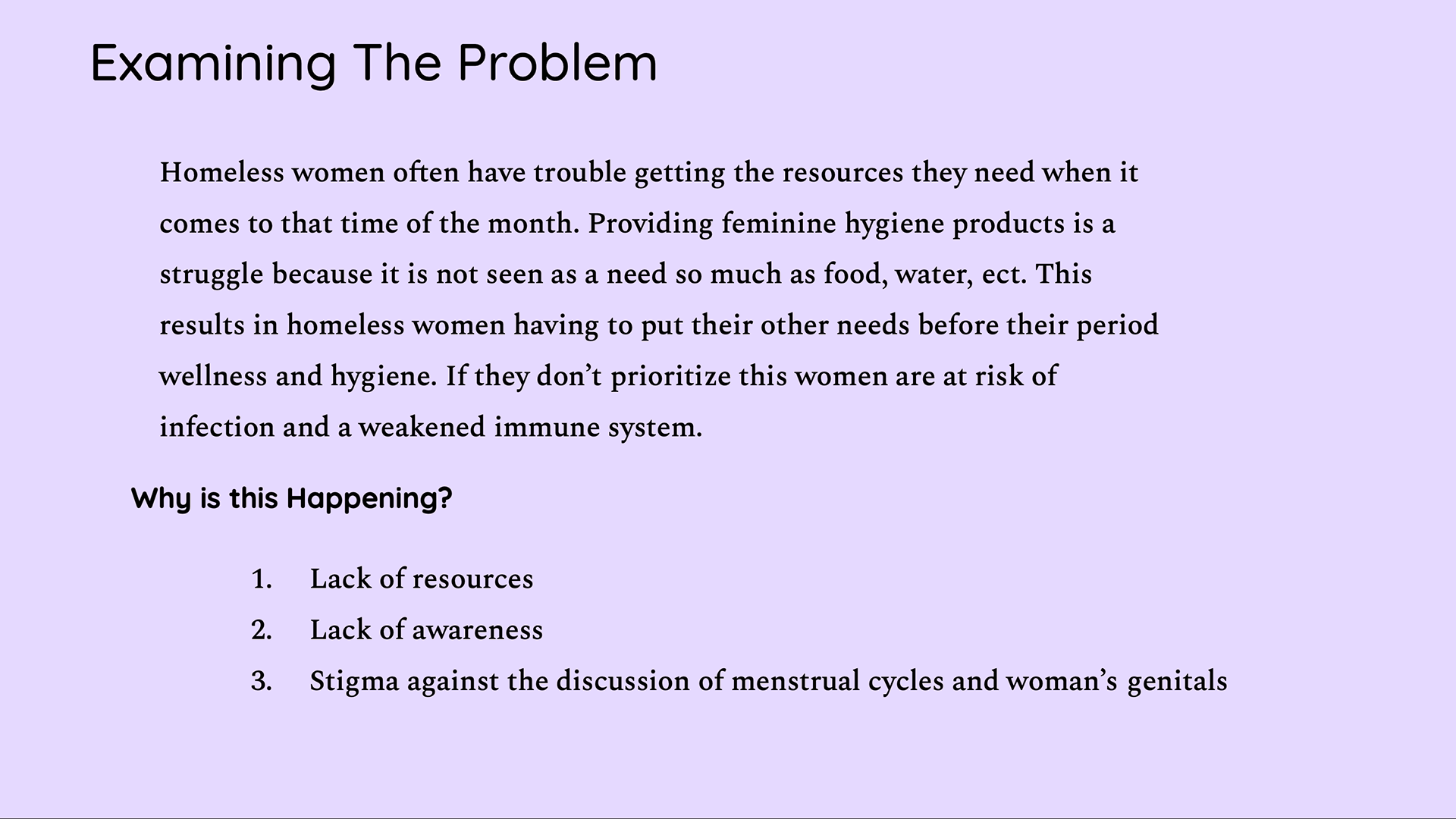 Examining The Problem

Homeless women often have trouble getting the resources they need when it comes to that time of the month. Providing feminine hygiene products is a struggle because it is not seen as a need so much as food, water, ect. This results in homeless women having to put their other needs before their period wellness and hygiene. If they don't prioritize this women are at risk of infection and a weakened immune system.

Why is this Happening?

1. Lack of resources
2. Lack of awareness
3. Stigma against the discussion of menstrual cycles and woman's genitals